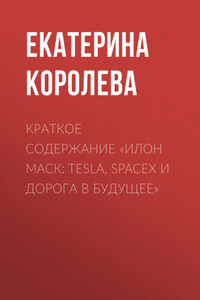 ЕКАТЕРИНА КОРОЛЕВА

КРАТКОЕ СОДЕРЖАНИЕ «ИЛОН МАСК: TESLA, SPACEX И ДОРОГА В БУДУЩЕЕ»